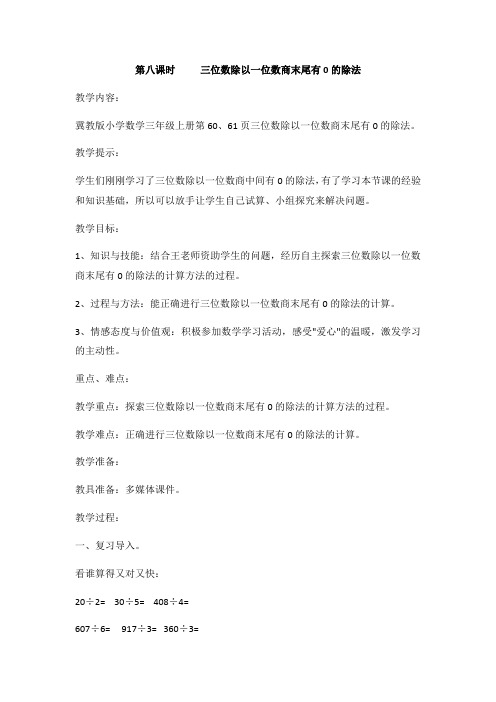 第八课时　　三位数除以一位数商末尾有 0 的除法

教学内容：

冀教版小学数学三年级上册第 60、61 页三位数除以一位数商末尾有 0 的除法。

教学提示：

学生们刚刚学习了三位数除以一位数商中间有 0 的除法，有了学习本节课的经验和知识基础，所以可以放手让学生自己试算、小组探究来解决问题。

教学目标：

1、知识与技能：结合王老师资助学生的问题，经历自主探索三位数除以一位数商末尾有 0 的除法的计算方法的过程。

2、过程与方法：能正确进行三位数除以一位数商末尾有 0 的除法的计算。

3、情感态度与价值观：积极参加数学学习活动，感受"爱心"的温暖，激发学习的主动性。

重点、难点：

教学重点：探索三位数除以一位数商末尾有 0 的除法的计算方法的过程。

教学难点：正确进行三位数除以一位数商末尾有 0 的除法的计算。

教学准备：

教具准备：多媒体课件。

教学过程：

一、复习导入。

看谁算得又对又快：

$20\div2=$　$30\div5=$　$408\div4=$

$607\div6=$　$917\div3=$　$360\div3=$